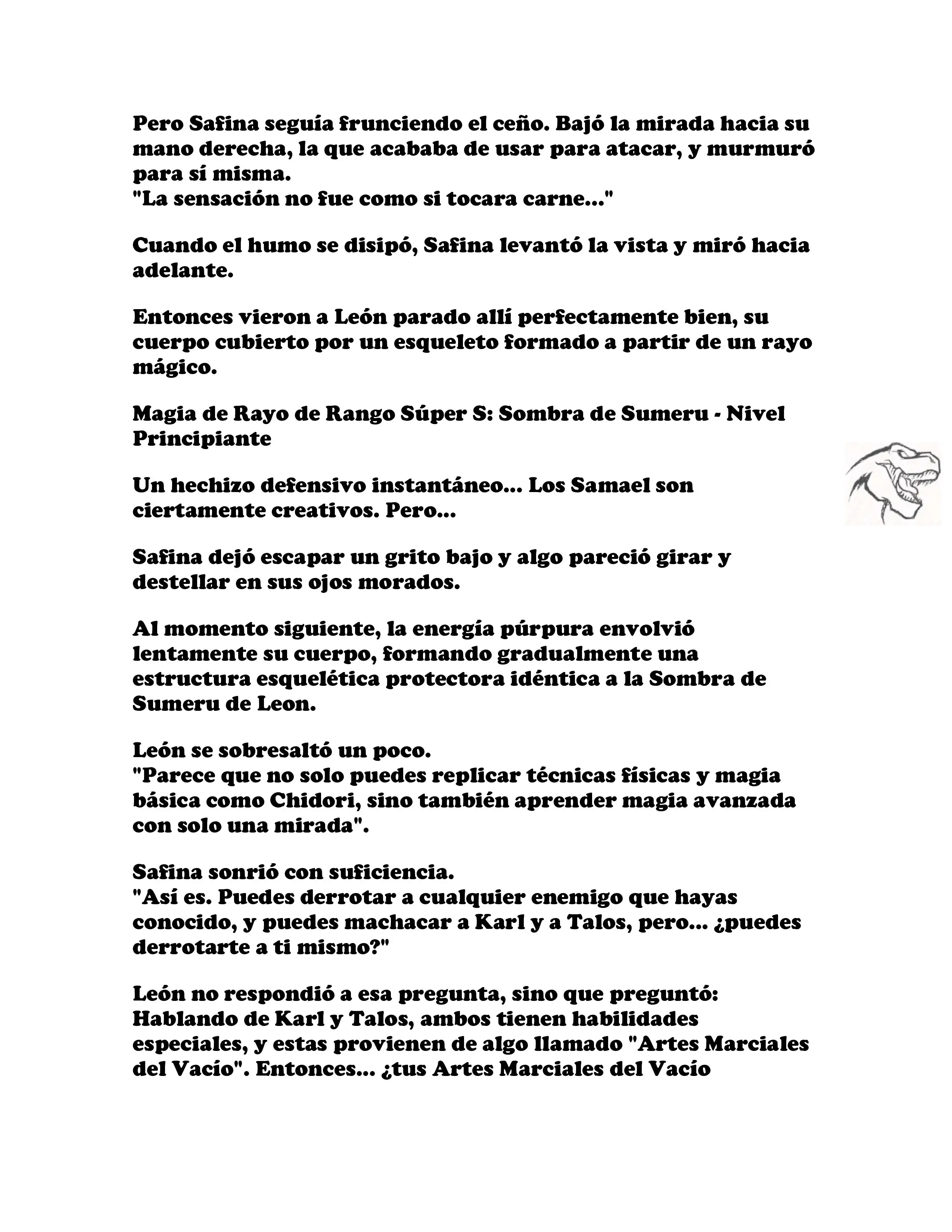 Pero Safina seguía frunciendo el ceño. Bajó la mirada hacia su mano derecha, la que acababa de usar para atacar, y murmuró para sí misma.
"La sensación no fue como si tocara carne..."

Cuando el humo se disipó, Safina levantó la vista y miró hacia adelante.

Entonces vieron a León parado allí perfectamente bien, su cuerpo cubierto por un esqueleto formado a partir de un rayo mágico.

Magia de Rayo de Rango Súper S: Sombra de Sumeru - Nivel Principiante

Un hechizo defensivo instantáneo... Los Samael son ciertamente creativos. Pero...

Safina dejó escapar un grito bajo y algo pareció girar y destellar en sus ojos morados.

Al momento siguiente, la energía púrpura envolvió lentamente su cuerpo, formando gradualmente una estructura esquelética protectora idéntica a la Sombra de Sumeru de Leon.

León se sobresaltó un poco.
"Parece que no solo puedes replicar técnicas físicas y magia básica como Chidori, sino también aprender magia avanzada con solo una mirada".

Safina sonrió con suficiencia.
"Así es. Puedes derrotar a cualquier enemigo que hayas conocido, y puedes machacar a Karl y a Talos, pero... ¿puedes derrotarte a ti mismo?"

León no respondió a esa pregunta, sino que preguntó: Hablando de Karl y Talos, ambos tienen habilidades especiales, y estas provienen de algo llamado "Artes Marciales del Vacío". Entonces... ¿tus Artes Marciales del Vacío